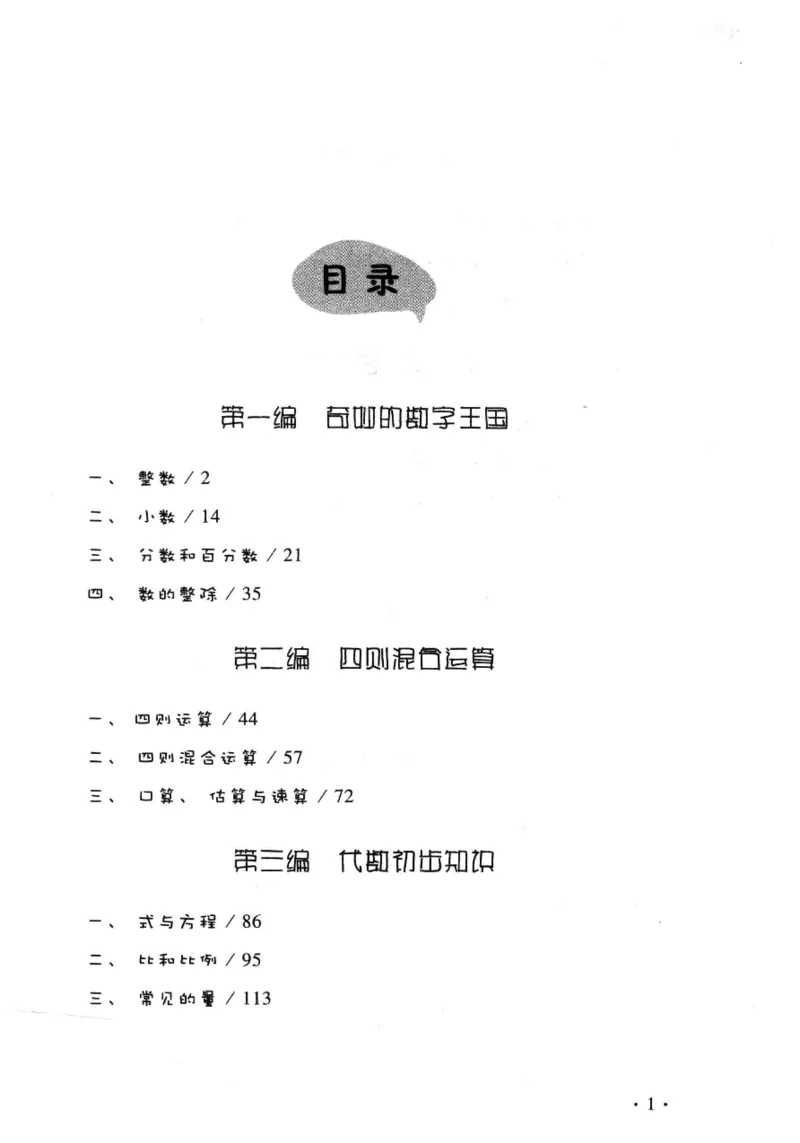 目录

第一编　奇妙的数字王国

一、　整数 / 2

二、　小数 / 14

三、　分数和百分数 / 21

四、　数的整除 / 35

第二编　四则混合运算

一、　四则运算 / 44

二、　四则混合运算 / 57

三、　口算、估算与速算 / 72

第三编　代数初步知识

一、　式与方程 / 86

二、　比和比例 / 95

三、　常见的量 / 113

· 1 ·